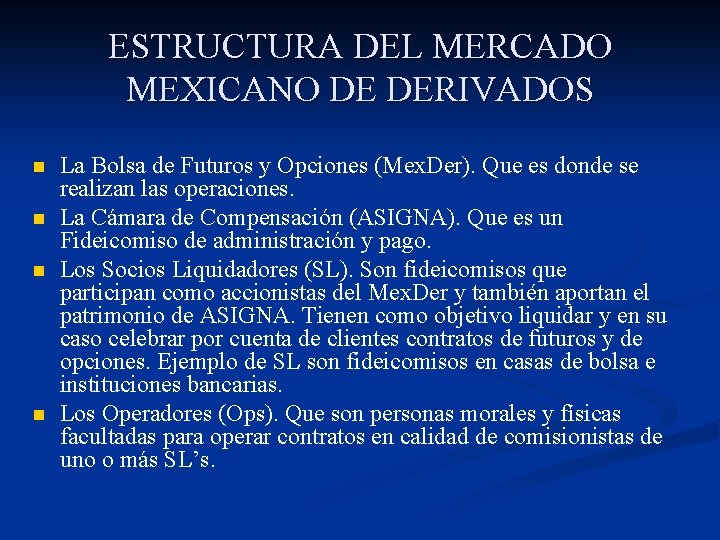 ESTRUCTURA DEL MERCADO MEXICANO DE DERIVADOS

- La Bolsa de Futuros y Opciones (MexDer). Que es donde se realizan las operaciones.
- La Cámara de Compensación (ASIGNA). Que es un Fideicomiso de administración y pago.
- Los Socios Liquidadores (SL). Son fideicomisos que participan como accionistas del MexDer y también aportan el patrimonio de ASIGNA. Tienen como objetivo liquidar y en su caso celebrar por cuenta de clientes contratos de futuros y de opciones. Ejemplo de SL son fideicomisos en casas de bolsa e instituciones bancarias.
- Los Operadores (Ops). Que son personas morales y físicas facultadas para operar contratos en calidad de comisionistas de uno o más SL's.